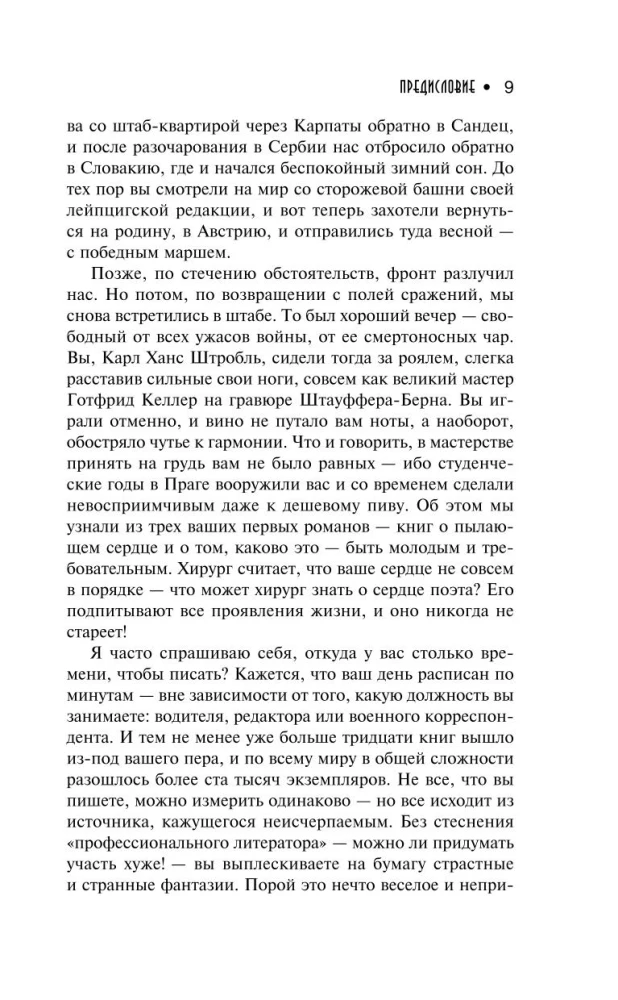 ПРЕДИСЛОВИЕ • 9

ва со штаб-квартирой через Карпаты обратно в Сандец, и после разочарования в Сербии нас отбросило обратно в Словакию, где и начался беспокойный зимний сон. До тех пор вы смотрели на мир со сторожевой башни своей лейпцигской редакции, и вот теперь захотели вернуться на родину, в Австрию, и отправились туда весной — с победным маршем.

Позже, по стечению обстоятельств, фронт разлучил нас. Но потом, по возвращении с полей сражений, мы снова встретились в штабе. То был хороший вечер — свободный от всех ужасов войны, от ее смертоносных чар. Вы, Карл Ханс Штробль, сидели тогда за роялем, слегка расставив сильные свои ноги, совсем как великий мастер Готфрид Келлер на гравюре Штауффера-Берна. Вы играли отменно, и вино не путало вам ноты, а наоборот, обостряло чутье к гармонии. Что и говорить, в мастерстве принять на грудь вам не было равных — ибо студенческие годы в Праге вооружили вас и со временем сделали невосприимчивым даже к дешевому пиву. Об этом мы узнали из трех ваших первых романов — книг о пылающем сердце и о том, каково это — быть молодым и требовательным. Хирург считает, что ваше сердце не совсем в порядке — что может хирург знать о сердце поэта? Его подпитывают все проявления жизни, и оно никогда не стареет!

Я часто спрашиваю себя, откуда у вас столько времени, чтобы писать? Кажется, что ваш день расписан по минутам — вне зависимости от того, какую должность вы занимаете: водителя, редактора или военного корреспондента. И тем не менее уже больше тридцати книг вышло из-под вашего пера, и по всему миру в общей сложности разошлось более ста тысяч экземпляров. Не все, что вы пишете, можно измерить одинаково — но все исходит из источника, кажущегося неисчерпаемым. Без стеснения «профессионального литератора» — можно ли придумать участь хуже! — вы выплескиваете на бумагу страстные и странные фантазии. Порой это нечто веселое и непри-